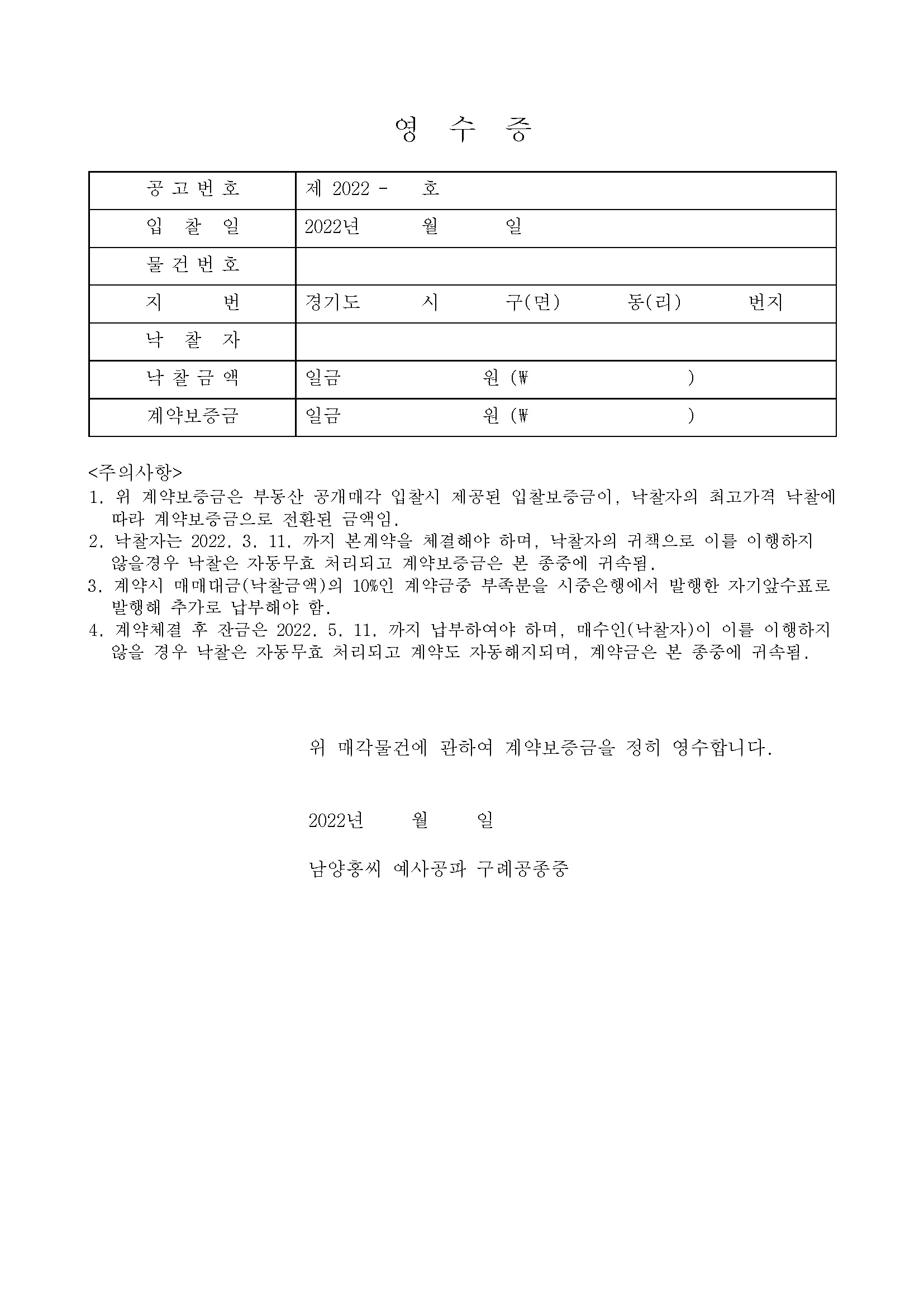 영 수 증

| 공고번호 | 제 2022 - 호 |
|---|---|
| 입 찰 일 | 2022년 월 일 |
| 물건번호 | |
| 지 번 | 경기도 시 구(면) 동(리) 번지 |
| 낙 찰 자 | |
| 낙찰금액 | 일금 원 (₩ ) |
| 계약보증금 | 일금 원 (₩ ) |

<주의사항>
1. 위 계약보증금은 부동산 공개매각 입찰시 제공된 입찰보증금이, 낙찰자의 최고가격 낙찰에 따라 계약보증금으로 전환된 금액임.
2. 낙찰자는 2022. 3. 11. 까지 본계약을 체결해야 하며, 낙찰자의 귀책으로 이를 이행하지 않을경우 낙찰은 자동무효 처리되고 계약보증금은 본 종중에 귀속됨.
3. 계약시 매매대금(낙찰금액)의 10%인 계약금중 부족분을 시중은행에서 발행한 자기앞수표로 발행해 추가로 납부해야 함.
4. 계약체결 후 잔금은 2022. 5. 11. 까지 납부하여야 하며, 매수인(낙찰자)이 이를 이행하지 않을 경우 낙찰은 자동무효 처리되고 계약도 자동해지되며, 계약금은 본 종중에 귀속됨.

위 매각물건에 관하여 계약보증금을 정히 영수합니다.

2022년 월 일

남양홍씨 예사공파 구례공종중